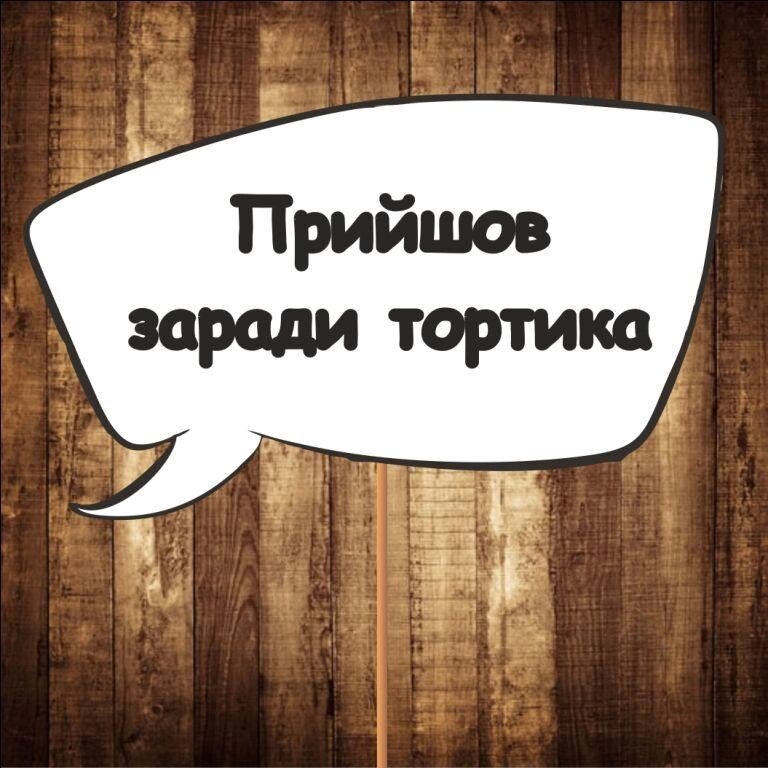 Прийшов заради тортика